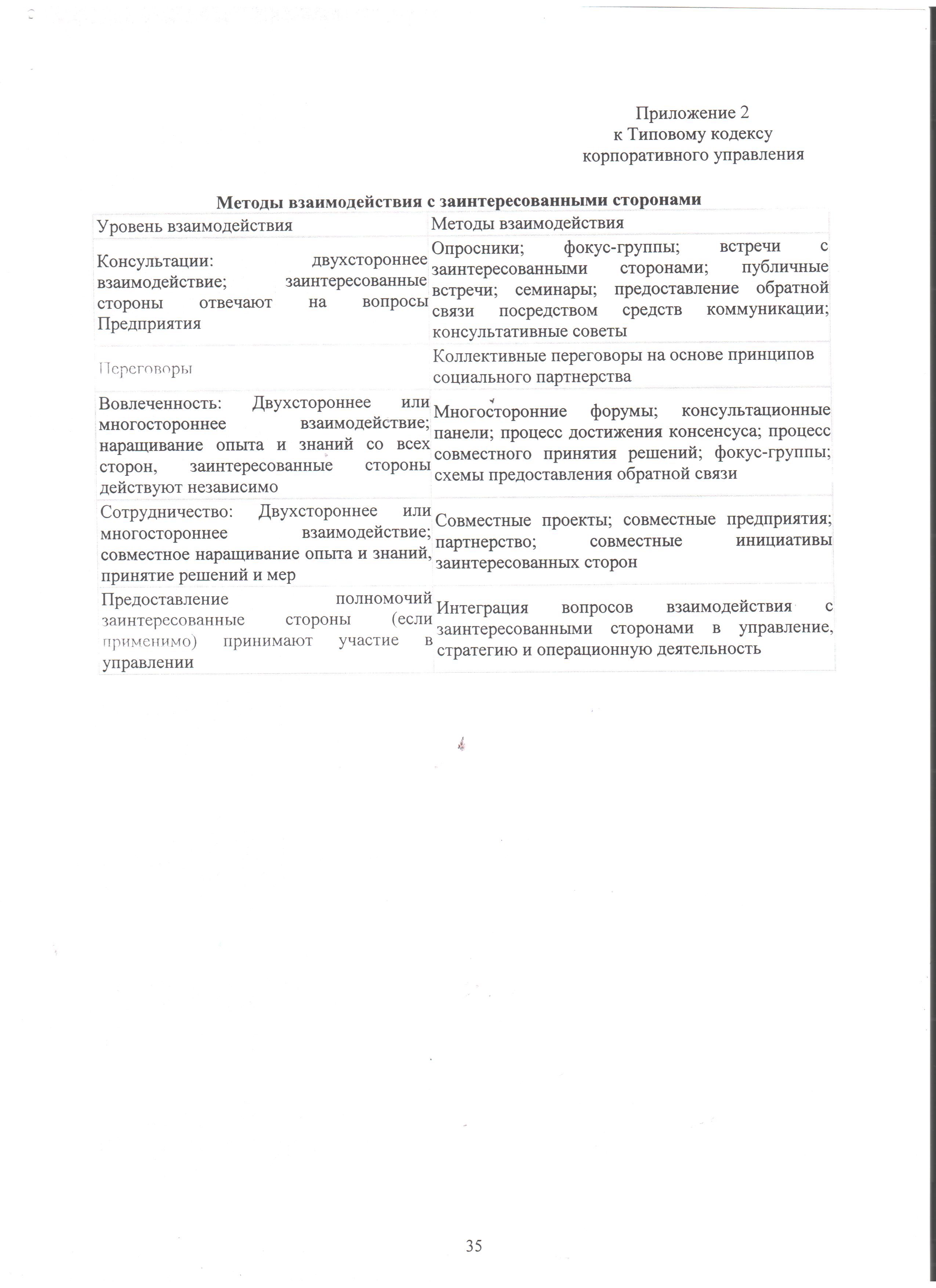 Приложение 2
к Типовому кодексу
корпоративного управления

**Методы взаимодействия с заинтересованными сторонами**

| Уровень взаимодействия | Методы взаимодействия |
|---|---|
| Консультации: двухстороннее взаимодействие; заинтересованные стороны отвечают на вопросы Предприятия | Опросники; фокус-группы; встречи с заинтересованными сторонами; публичные встречи; семинары; предоставление обратной связи посредством средств коммуникации; консультативные советы |
| Переговоры | Коллективные переговоры на основе принципов социального партнерства |
| Вовлеченность: Двухстороннее или многостороннее взаимодействие; наращивание опыта и знаний со всех сторон, заинтересованные стороны действуют независимо | Многосторонние форумы; консультационные панели; процесс достижения консенсуса; процесс совместного принятия решений; фокус-группы; схемы предоставления обратной связи |
| Сотрудничество: Двухстороннее или многостороннее взаимодействие; совместное наращивание опыта и знаний, принятие решений и мер | Совместные проекты; совместные предприятия; партнерство; совместные инициативы заинтересованных сторон |
| Предоставление полномочий заинтересованные стороны (если применимо) принимают участие в управлении | Интеграция вопросов взаимодействия с заинтересованными сторонами в управление, стратегию и операционную деятельность |

35